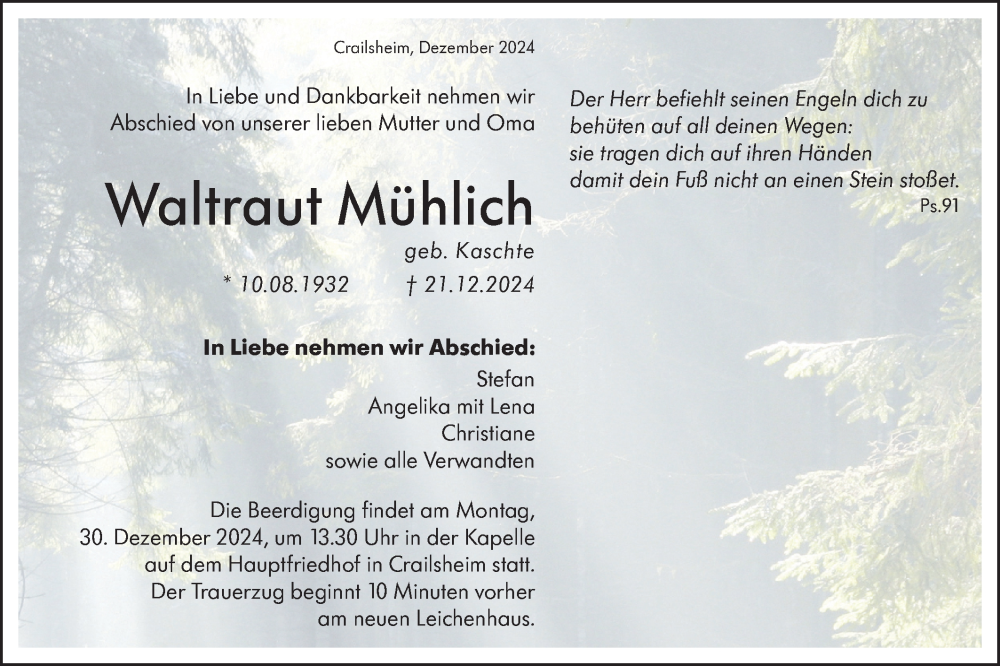 Crailsheim, Dezember 2024

In Liebe und Dankbarkeit nehmen wir Abschied von unserer lieben Mutter und Oma

Waltraut Mühlich

geb. Kaschte

* 10.08.1932 † 21.12.2024

In Liebe nehmen wir Abschied:

Stefan
Angelika mit Lena
Christiane
sowie alle Verwandten

Die Beerdigung findet am Montag, 30. Dezember 2024, um 13.30 Uhr in der Kapelle auf dem Hauptfriedhof in Crailsheim statt. Der Trauerzug beginnt 10 Minuten vorher am neuen Leichenhaus.

Der Herr befiehlt seinen Engeln dich zu behüten auf all deinen Wegen:
sie tragen dich auf ihren Händen
damit dein Fuß nicht an einen Stein stoßet.

Ps.91